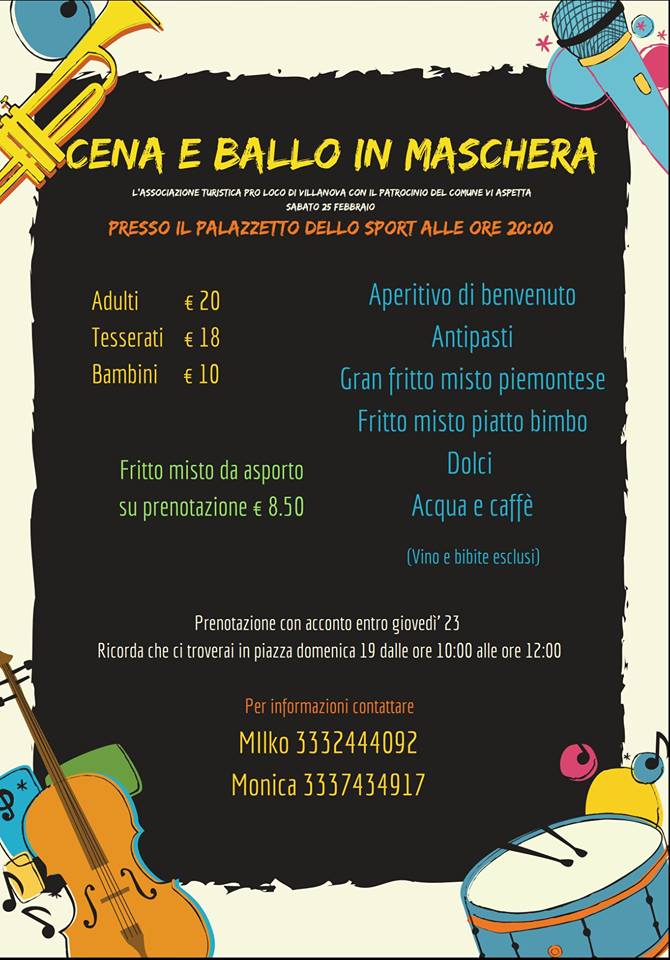 CENA E BALLO IN MASCHERA

L'ASSOCIAZIONE TURISTICA PRO LOCO DI VILLANOVA CON IL PATROCINIO DEL COMUNE VI ASPETTA
SABATO 25 FEBBRAIO

PRESSO IL PALAZZETTO DELLO SPORT ALLE ORE 20:00

Adulti € 20
Tesserati € 18
Bambini € 10

Fritto misto da asporto su prenotazione € 8.50

Aperitivo di benvenuto
Antipasti
Gran fritto misto piemontese
Fritto misto piatto bimbo
Dolci
Acqua e caffè

(Vino e bibite esclusi)

Prenotazione con acconto entro giovedi' 23
Ricorda che ci troverai in piazza domenica 19 dalle ore 10:00 alle ore 12:00

Per informazioni contattare
MIlko 3332444092
Monica 3337434917